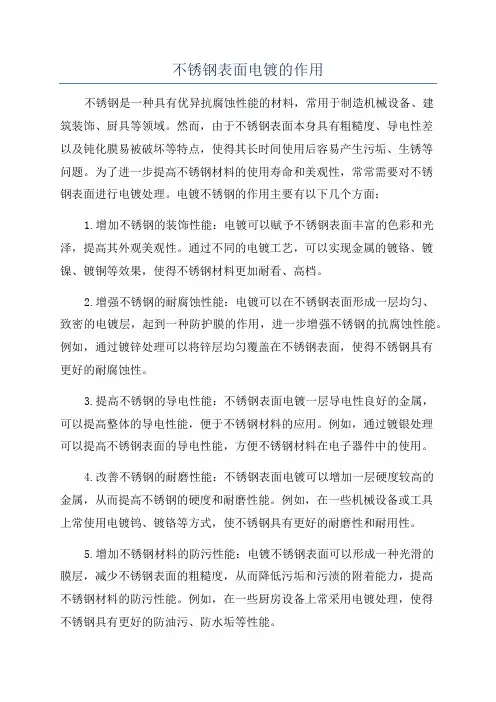 不锈钢表面电镀的作用

不锈钢是一种具有优异抗腐蚀性能的材料，常用于制造机械设备、建筑装饰、厨具等领域。然而，由于不锈钢表面本身具有粗糙度、导电性差以及钝化膜易被破坏等特点，使得其长时间使用后容易产生污垢、生锈等问题。为了进一步提高不锈钢材料的使用寿命和美观性，常常需要对不锈钢表面进行电镀处理。电镀不锈钢的作用主要有以下几个方面：

1.增加不锈钢的装饰性能：电镀可以赋予不锈钢表面丰富的色彩和光泽，提高其外观美观性。通过不同的电镀工艺，可以实现金属的镀铬、镀镍、镀铜等效果，使得不锈钢材料更加耐看、高档。

2.增强不锈钢的耐腐蚀性能：电镀可以在不锈钢表面形成一层均匀、致密的电镀层，起到一种防护膜的作用，进一步增强不锈钢的抗腐蚀性能。例如，通过镀锌处理可以将锌层均匀覆盖在不锈钢表面，使得不锈钢具有更好的耐腐蚀性。

3.提高不锈钢的导电性能：不锈钢表面电镀一层导电性良好的金属，可以提高整体的导电性能，便于不锈钢材料的应用。例如，通过镀银处理可以提高不锈钢表面的导电性能，方便不锈钢材料在电子器件中的使用。

4.改善不锈钢的耐磨性能：不锈钢表面电镀可以增加一层硬度较高的金属，从而提高不锈钢的硬度和耐磨性能。例如，在一些机械设备或工具上常使用电镀钨、镀铬等方式，使不锈钢具有更好的耐磨性和耐用性。

5.增加不锈钢材料的防污性能：电镀不锈钢表面可以形成一种光滑的膜层，减少不锈钢表面的粗糙度，从而降低污垢和污渍的附着能力，提高不锈钢材料的防污性能。例如，在一些厨房设备上常采用电镀处理，使得不锈钢具有更好的防油污、防水垢等性能。